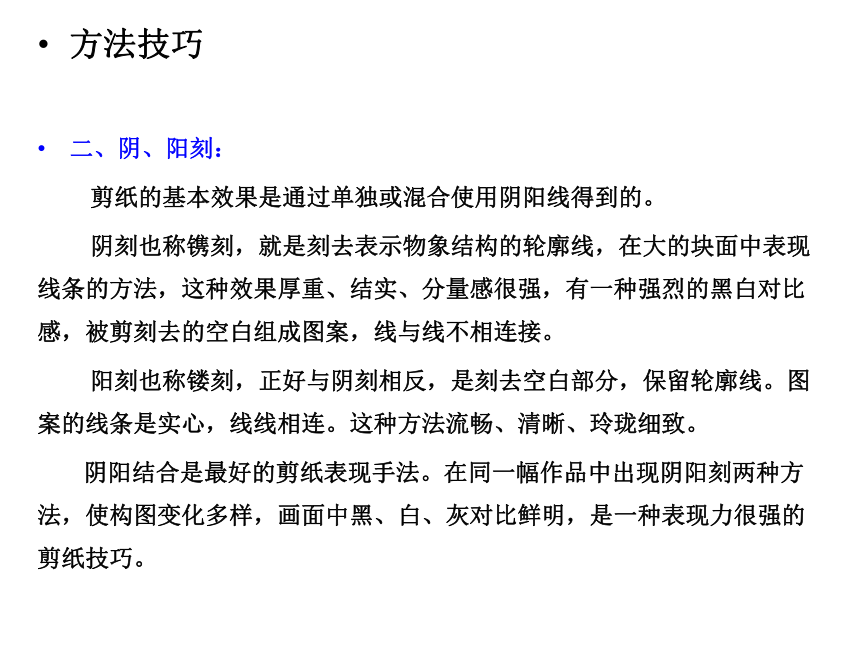 • 方法技巧

• 二、阴、阳刻：

剪纸的基本效果是通过单独或混合使用阴阳线得到的。

阴刻也称镌刻，就是刻去表示物象结构的轮廓线，在大的块面中表现线条的方法，这种效果厚重、结实、分量感很强，有一种强烈的黑白对比感，被剪刻去的空白组成图案，线与线不相连接。

阳刻也称镂刻，正好与阴刻相反，是刻去空白部分，保留轮廓线。图案的线条是实心，线线相连。这种方法流畅、清晰、玲珑细致。

阴阳结合是最好的剪纸表现手法。在同一幅作品中出现阴阳刻两种方法，使构图变化多样，画面中黑、白、灰对比鲜明，是一种表现力很强的剪纸技巧。